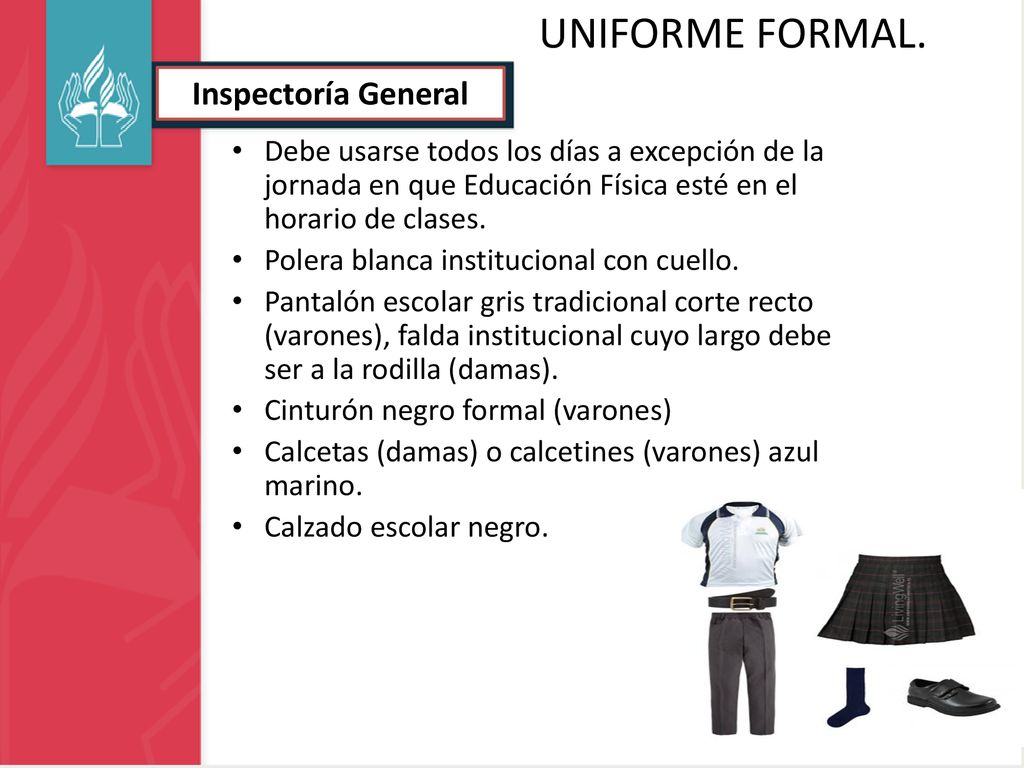 UNIFORME FORMAL.

Inspectoría General

• Debe usarse todos los días a excepción de la jornada en que Educación Física esté en el horario de clases.
• Polera blanca institucional con cuello.
• Pantalón escolar gris tradicional corte recto (varones), falda institucional cuyo largo debe ser a la rodilla (damas).
• Cinturón negro formal (varones)
• Calcetas (damas) o calcetines (varones) azul marino.
• Calzado escolar negro.

LivingWell